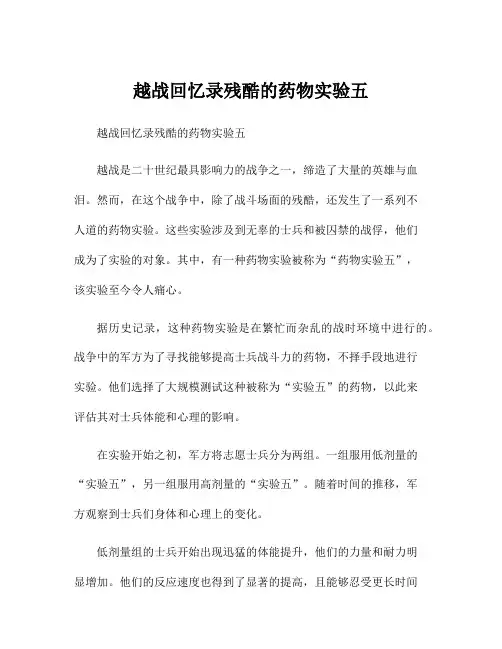 越战回忆录残酷的药物实验五

越战回忆录残酷的药物实验五

越战是二十世纪最具影响力的战争之一，缔造了大量的英雄与血泪。然而，在这个战争中，除了战斗场面的残酷，还发生了一系列不人道的药物实验。这些实验涉及到无辜的士兵和被囚禁的战俘，他们成为了实验的对象。其中，有一种药物实验被称为“药物实验五”，该实验至今令人痛心。

据历史记录，这种药物实验是在繁忙而杂乱的战时环境中进行的。战争中的军方为了寻找能够提高士兵战斗力的药物，不择手段地进行实验。他们选择了大规模测试这种被称为“实验五”的药物，以此来评估其对士兵体能和心理的影响。

在实验开始之初，军方将志愿士兵分为两组。一组服用低剂量的“实验五”，另一组服用高剂量的“实验五”。随着时间的推移，军方观察到士兵们身体和心理上的变化。

低剂量组的士兵开始出现迅猛的体能提升，他们的力量和耐力明显增加。他们的反应速度也得到了显著的提高，且能够忍受更长时间